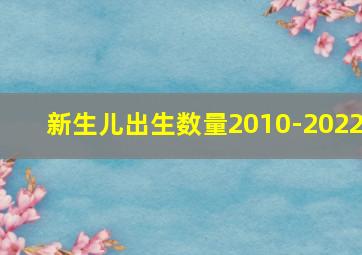 新生儿出生数量2010-2022